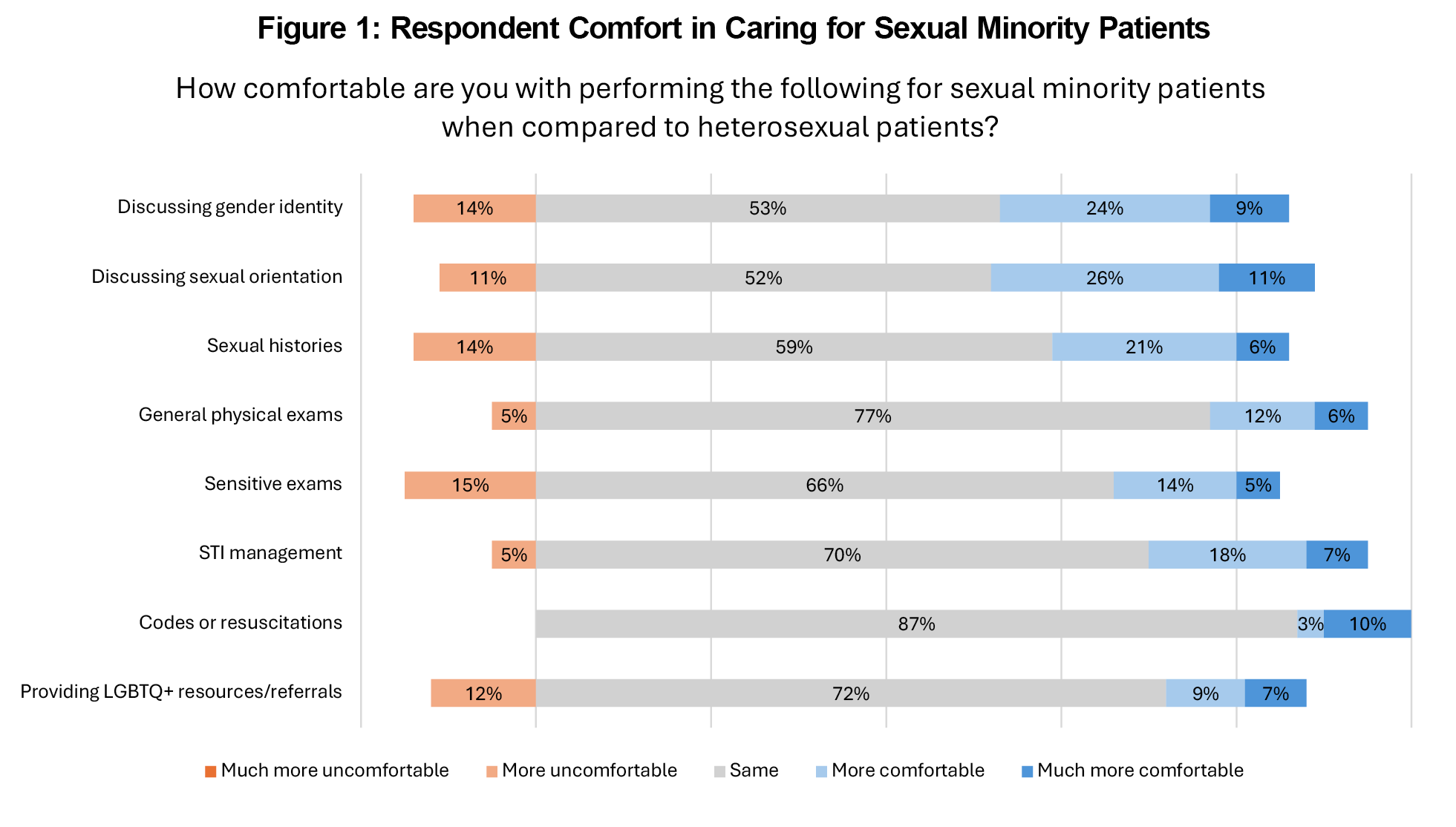 Figure 1: Respondent Comfort in Caring for Sexual Minority Patients

How comfortable are you with performing the following for sexual minority patients when compared to heterosexual patients?

Discussing gender identity 14% 53% 24% 9%

Discussing sexual orientation 11% 52% 26% 11%

Sexual histories 14% 59% 21% 6%

General physical exams 5% 77% 12% 6%

Sensitive exams 15% 66% 14% 5%

STI management 5% 70% 18% 7%

Codes or resuscitations 87% 3% 10%

Providing LGBTQ+ resources/referrals 12% 72% 9% 7%

Much more uncomfortable More uncomfortable Same More comfortable Much more comfortable